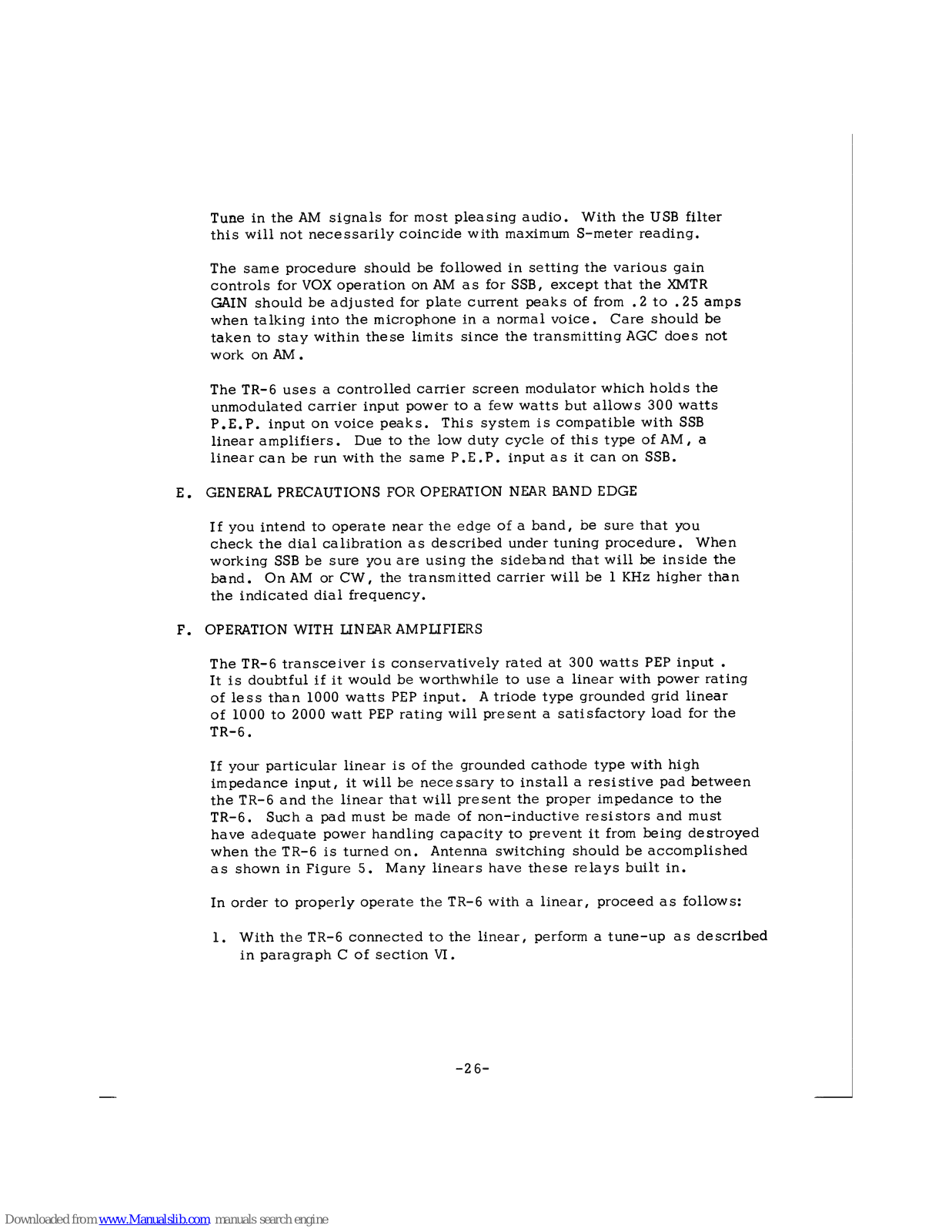 Tune in the AM signals for most pleasing audio. With the USB filter this will not necessarily coincide with maximum S-meter reading.

The same procedure should be followed in setting the various gain controls for VOX operation on AM as for SSB, except that the XMTR GAIN should be adjusted for plate current peaks of from .2 to .25 amps when talking into the microphone in a normal voice. Care should be taken to stay within these limits since the transmitting AGC does not work on AM.

The TR-6 uses a controlled carrier screen modulator which holds the unmodulated carrier input power to a few watts but allows 300 watts P.E.P. input on voice peaks. This system is compatible with SSB linear amplifiers. Due to the low duty cycle of this type of AM, a linear can be run with the same P.E.P. input as it can on SSB.

E. GENERAL PRECAUTIONS FOR OPERATION NEAR BAND EDGE

If you intend to operate near the edge of a band, be sure that you check the dial calibration as described under tuning procedure. When working SSB be sure you are using the sideband that will be inside the band. On AM or CW, the transmitted carrier will be 1 KHz higher than the indicated dial frequency.

F. OPERATION WITH LINEAR AMPLIFIERS

The TR-6 transceiver is conservatively rated at 300 watts PEP input. It is doubtful if it would be worthwhile to use a linear with power rating of less than 1000 watts PEP input. A triode type grounded grid linear of 1000 to 2000 watt PEP rating will present a satisfactory load for the TR-6.

If your particular linear is of the grounded cathode type with high impedance input, it will be necessary to install a resistive pad between the TR-6 and the linear that will present the proper impedance to the TR-6. Such a pad must be made of non-inductive resistors and must have adequate power handling capacity to prevent it from being destroyed when the TR-6 is turned on. Antenna switching should be accomplished as shown in Figure 5. Many linears have these relays built in.

In order to properly operate the TR-6 with a linear, proceed as follows:

1. With the TR-6 connected to the linear, perform a tune-up as described in paragraph C of section VI.

-26-

Downloaded from www.Manualslib.com manuals search engine